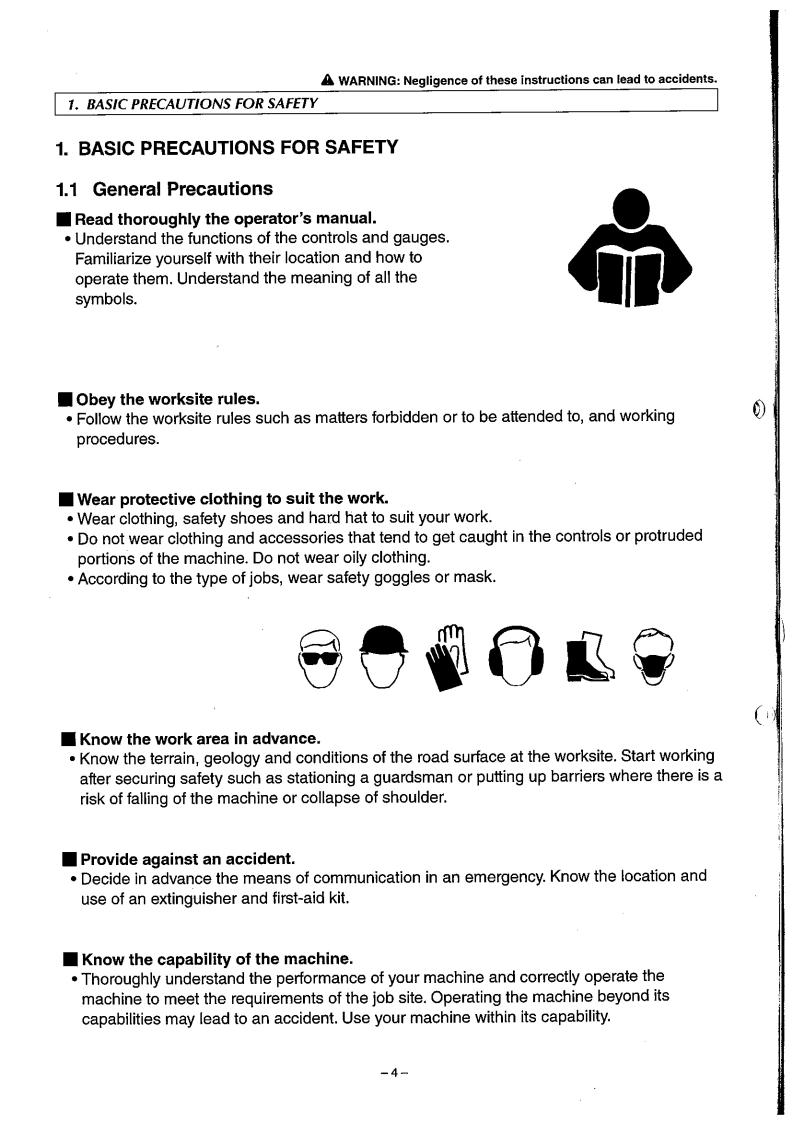 ⚠ WARNING: Negligence of these instructions can lead to accidents.

1. BASIC PRECAUTIONS FOR SAFETY

1. BASIC PRECAUTIONS FOR SAFETY

1.1 General Precautions

■ Read thoroughly the operator's manual.
• Understand the functions of the controls and gauges. Familiarize yourself with their location and how to operate them. Understand the meaning of all the symbols.

■ Obey the worksite rules.
• Follow the worksite rules such as matters forbidden or to be attended to, and working procedures.

■ Wear protective clothing to suit the work.
• Wear clothing, safety shoes and hard hat to suit your work.
• Do not wear clothing and accessories that tend to get caught in the controls or protruded portions of the machine. Do not wear oily clothing.
• According to the type of jobs, wear safety goggles or mask.

■ Know the work area in advance.
• Know the terrain, geology and conditions of the road surface at the worksite. Start working after securing safety such as stationing a guardsman or putting up barriers where there is a risk of falling of the machine or collapse of shoulder.

■ Provide against an accident.
• Decide in advance the means of communication in an emergency. Know the location and use of an extinguisher and first-aid kit.

■ Know the capability of the machine.
• Thoroughly understand the performance of your machine and correctly operate the machine to meet the requirements of the job site. Operating the machine beyond its capabilities may lead to an accident. Use your machine within its capability.

– 4 –